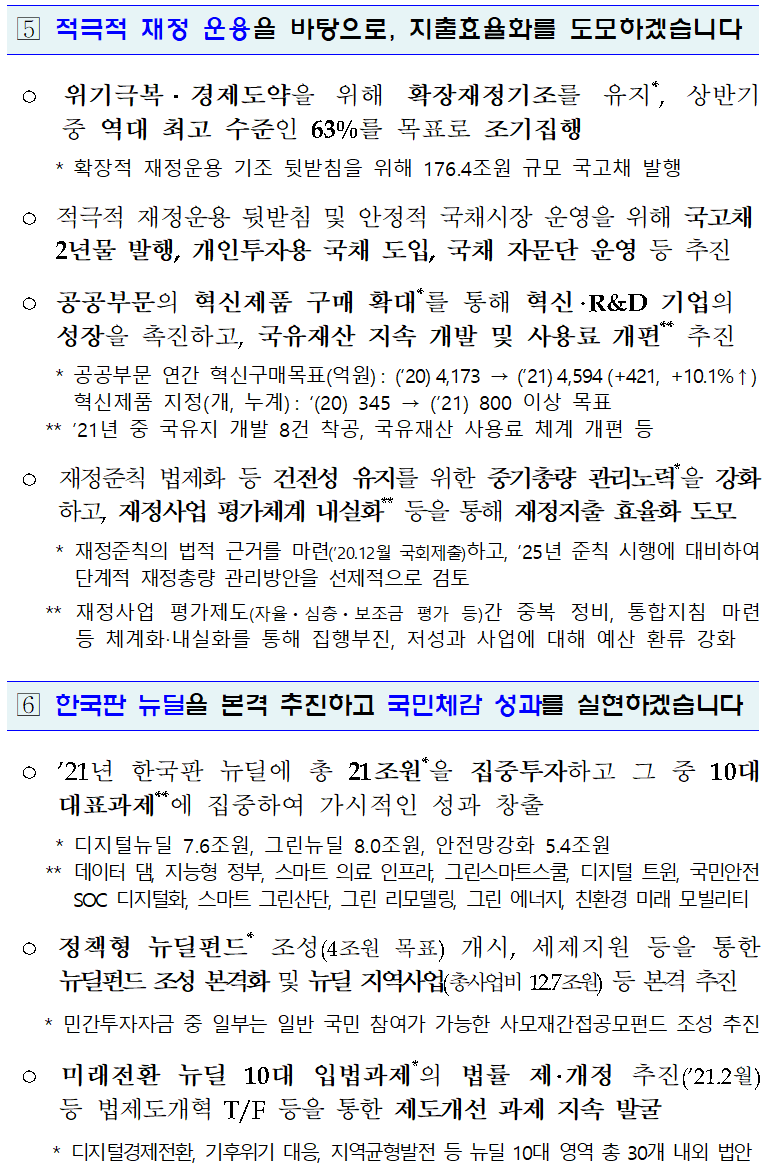 5 적극적 재정 운용을 바탕으로, 지출효율화를 도모하겠습니다

○ 위기극복 · 경제도약을 위해 확장재정기조를 유지*, 상반기 중 역대 최고 수준인 63%를 목표로 조기집행

* 확장적 재정운용 기조 뒷받침을 위해 176.4조원 규모 국고채 발행

○ 적극적 재정운용 뒷받침 및 안정적 국채시장 운영을 위해 국고채 2년물 발행, 개인투자용 국채 도입, 국채 자문단 운영 등 추진

○ 공공부문의 혁신제품 구매 확대*를 통해 혁신·R&D 기업의 성장을 촉진하고, 국유재산 지속 개발 및 사용료 개편** 추진

* 공공부문 연간 혁신구매목표(억원) : ('20) 4,173 → ('21) 4,594 (+421, +10.1%↑)
혁신제품 지정(개, 누계) : '(20) 345 → ('21) 800 이상 목표

** '21년 중 국유지 개발 8건 착공, 국유재산 사용료 체계 개편 등

○ 재정준칙 법제화 등 건전성 유지를 위한 중기총량 관리노력*을 강화하고, 재정사업 평가체계 내실화** 등을 통해 재정지출 효율화 도모

* 재정준칙의 법적 근거를 마련('20.12월 국회제출)하고, '25년 준칙 시행에 대비하여 단계적 재정총량 관리방안을 선제적으로 검토

** 재정사업 평가제도(자율 · 심층 · 보조금 평가 등)간 중복 정비, 통합지침 마련 등 체계화·내실화를 통해 집행부진, 저성과 사업에 대해 예산 환류 강화

6 한국판 뉴딜을 본격 추진하고 국민체감 성과를 실현하겠습니다

○ '21년 한국판 뉴딜에 총 21조원*을 집중투자하고 그 중 10대 대표과제**에 집중하여 가시적인 성과 창출

* 디지털뉴딜 7.6조원, 그린뉴딜 8.0조원, 안전망강화 5.4조원

** 데이터 댐, 지능형 정부, 스마트 의료 인프라, 그린스마트스쿨, 디지털 트윈, 국민안전 SOC 디지털화, 스마트 그린산단, 그린 리모델링, 그린 에너지, 친환경 미래 모빌리티

○ 정책형 뉴딜펀드* 조성(4조원 목표) 개시, 세제지원 등을 통한 뉴딜펀드 조성 본격화 및 뉴딜 지역사업(총사업비 12.7조원) 등 본격 추진

* 민간투자자금 중 일부는 일반 국민 참여가 가능한 사모재간접공모펀드 조성 추진

○ 미래전환 뉴딜 10대 입법과제*의 법률 제·개정 추진('21.2월) 등 법제도개혁 T/F 등을 통한 제도개선 과제 지속 발굴

* 디지털경제전환, 기후위기 대응, 지역균형발전 등 뉴딜 10대 영역 총 30개 내외 법안